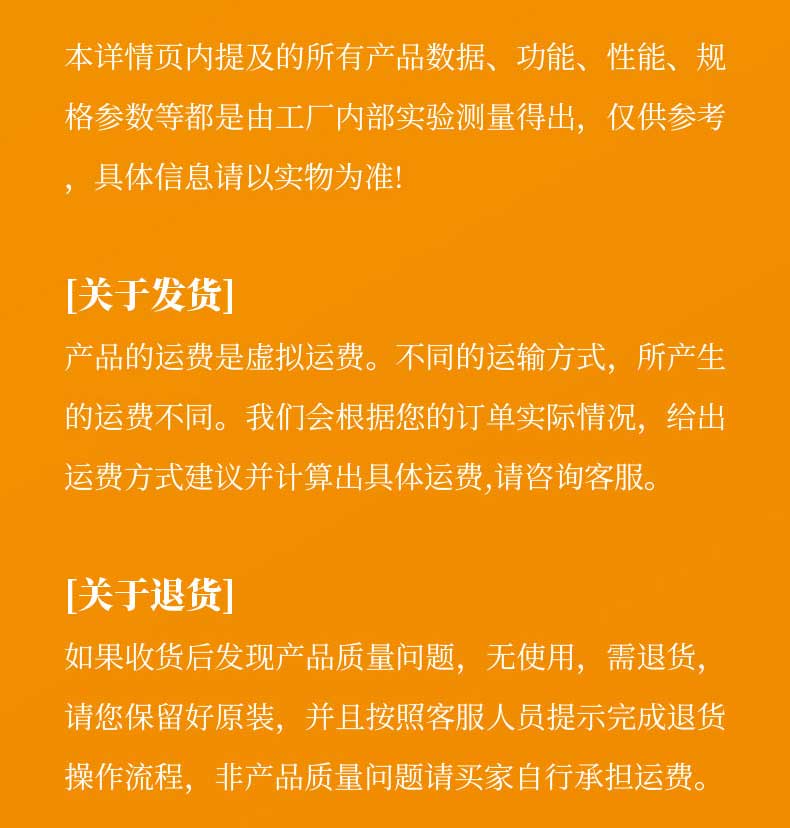 本详情页内提及的所有产品数据、功能、性能、规格参数等都是由工厂内部实验测量得出，仅供参考，具体信息请以实物为准!

[关于发货]
产品的运费是虚拟运费。不同的运输方式，所产生的运费不同。我们会根据您的订单实际情况，给出运费方式建议并计算出具体运费,请咨询客服。

[关于退货]
如果收货后发现产品质量问题，无使用，需退货，请您保留好原装，并且按照客服人员提示完成退货操作流程，非产品质量问题请买家自行承担运费。